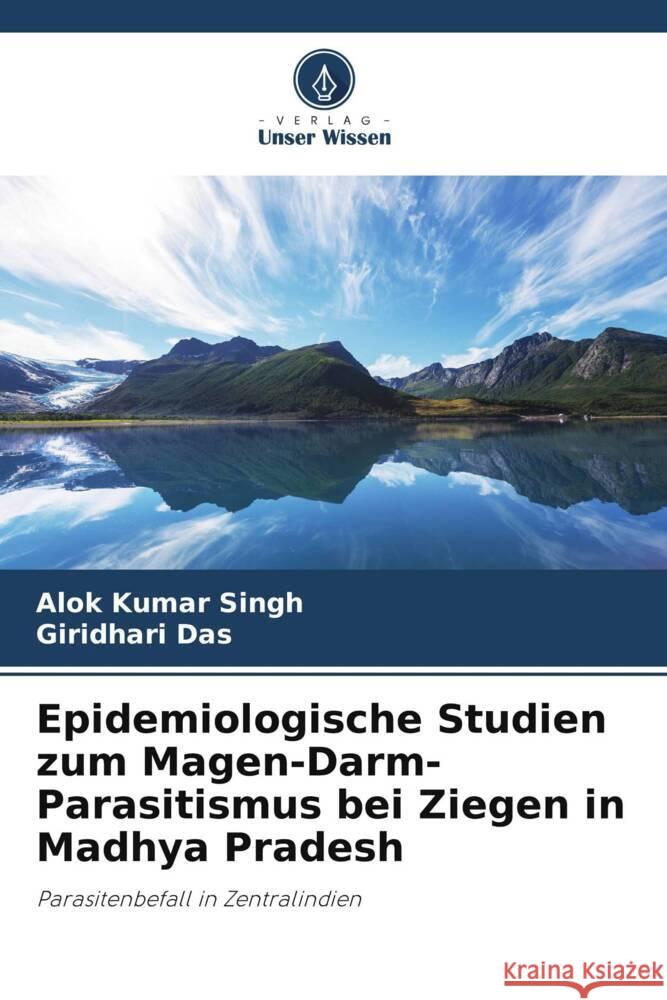 VERLAG
Unser Wissen

Alok Kumar Singh
Giridhari Das

Epidemiologische Studien zum Magen-Darm-Parasitismus bei Ziegen in Madhya Pradesh

Parasitenbefall in Zentralindien